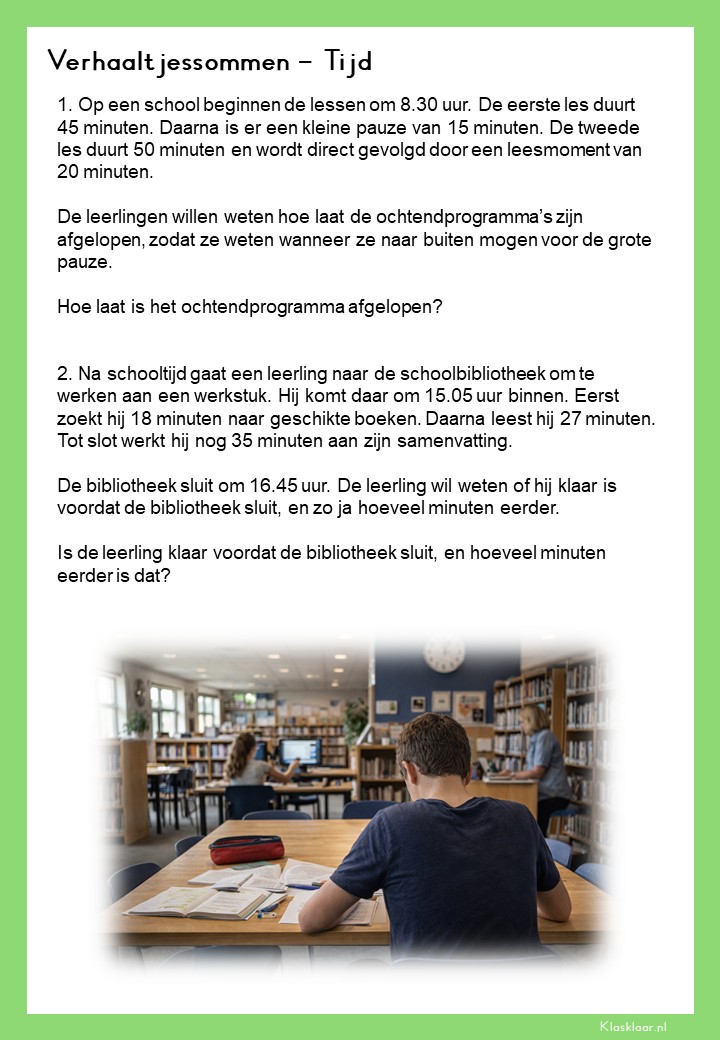 Verhaaltjessommen – Tijd

1. Op een school beginnen de lessen om 8.30 uur. De eerste les duurt 45 minuten. Daarna is er een kleine pauze van 15 minuten. De tweede les duurt 50 minuten en wordt direct gevolgd door een leesmoment van 20 minuten.

De leerlingen willen weten hoe laat de ochtendprogramma's zijn afgelopen, zodat ze weten wanneer ze naar buiten mogen voor de grote pauze.

Hoe laat is het ochtendprogramma afgelopen?

2. Na schooltijd gaat een leerling naar de schoolbibliotheek om te werken aan een werkstuk. Hij komt daar om 15.05 uur binnen. Eerst zoekt hij 18 minuten naar geschikte boeken. Daarna leest hij 27 minuten. Tot slot werkt hij nog 35 minuten aan zijn samenvatting.

De bibliotheek sluit om 16.45 uur. De leerling wil weten of hij klaar is voordat de bibliotheek sluit, en zo ja hoeveel minuten eerder.

Is de leerling klaar voordat de bibliotheek sluit, en hoeveel minuten eerder is dat?

Klasklaar.nl